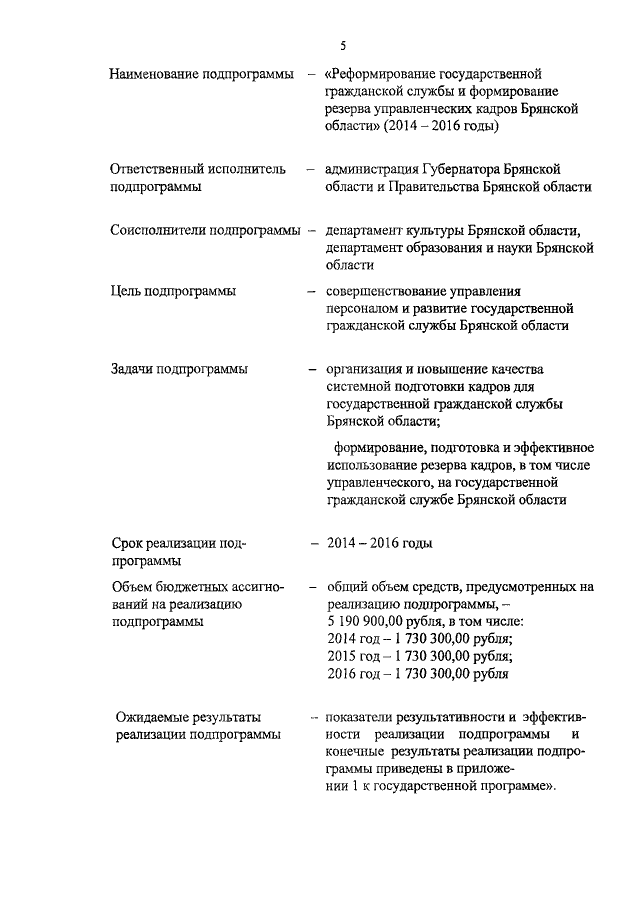 5

Наименование подпрограммы – «Реформирование государственной гражданской службы и формирование резерва управленческих кадров Брянской области» (2014 – 2016 годы)

Ответственный исполнитель подпрограммы – администрация Губернатора Брянской области и Правительства Брянской области

Соисполнители подпрограммы – департамент культуры Брянской области, департамент образования и науки Брянской области

Цель подпрограммы – совершенствование управления персоналом и развитие государственной гражданской службы Брянской области

Задачи подпрограммы – организация и повышение качества системной подготовки кадров для государственной гражданской службы Брянской области;

формирование, подготовка и эффективное использование резерва кадров, в том числе управленческого, на государственной гражданской службе Брянской области

Срок реализации подпрограммы – 2014 – 2016 годы

Объем бюджетных ассигнований на реализацию подпрограммы – общий объем средств, предусмотренных на реализацию подпрограммы, – 5 190 900,00 рубля, в том числе:
2014 год – 1 730 300,00 рубля;
2015 год – 1 730 300,00 рубля;
2016 год – 1 730 300,00 рубля

Ожидаемые результаты реализации подпрограммы – показатели результативности и эффективности реализации подпрограммы и конечные результаты реализации подпрограммы приведены в приложении 1 к государственной программе».